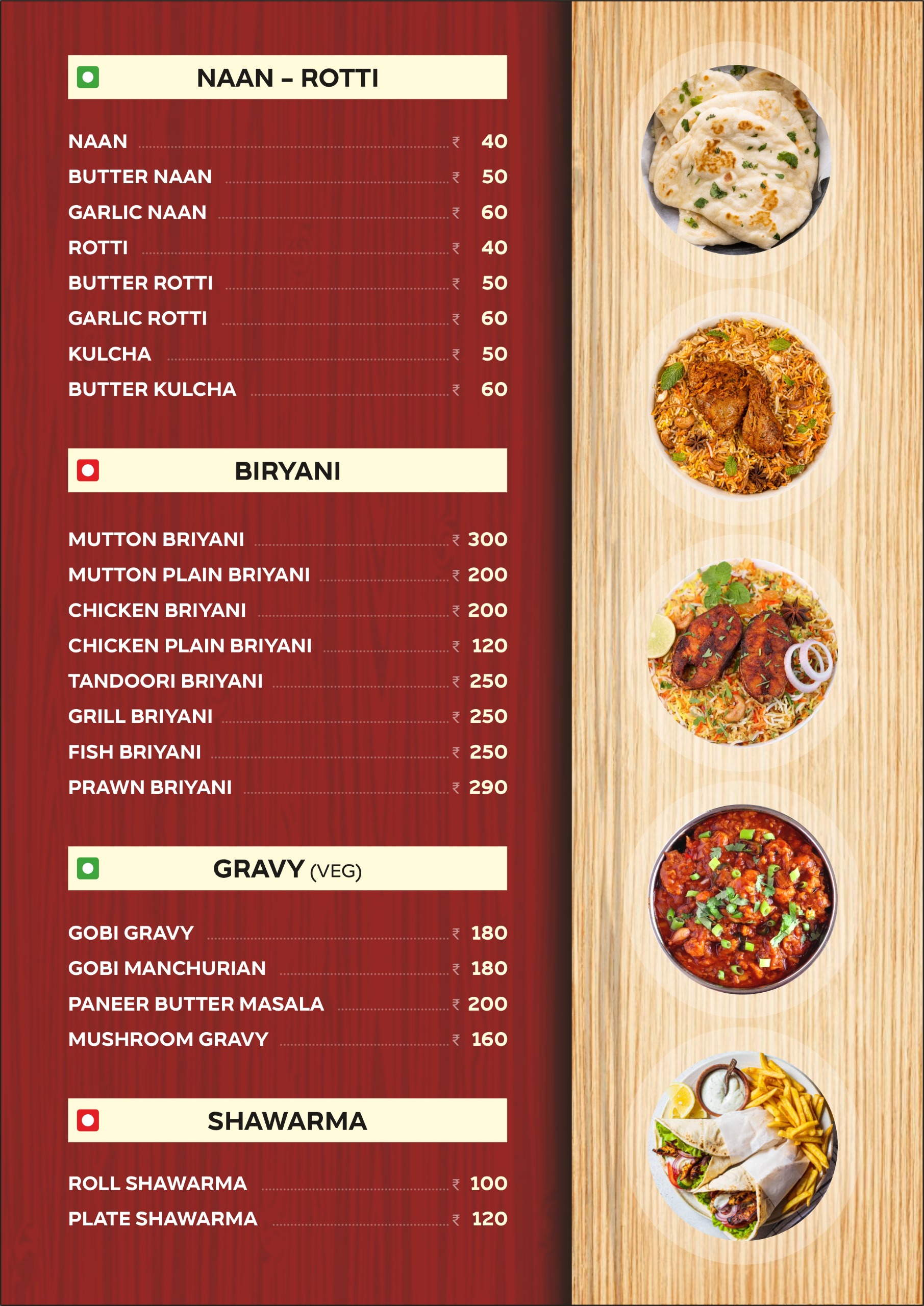 NAAN – ROTTI

NAAN ₹ 40
BUTTER NAAN ₹ 50
GARLIC NAAN ₹ 60
ROTTI ₹ 40
BUTTER ROTTI ₹ 50
GARLIC ROTTI ₹ 60
KULCHA ₹ 50
BUTTER KULCHA ₹ 60

BIRYANI

MUTTON BRIYANI ₹ 300
MUTTON PLAIN BRIYANI ₹ 200
CHICKEN BRIYANI ₹ 200
CHICKEN PLAIN BRIYANI ₹ 120
TANDOORI BRIYANI ₹ 250
GRILL BRIYANI ₹ 250
FISH BRIYANI ₹ 250
PRAWN BRIYANI ₹ 290

GRAVY (VEG)

GOBI GRAVY ₹ 180
GOBI MANCHURIAN ₹ 180
PANEER BUTTER MASALA ₹ 200
MUSHROOM GRAVY ₹ 160

SHAWARMA

ROLL SHAWARMA ₹ 100
PLATE SHAWARMA ₹ 120